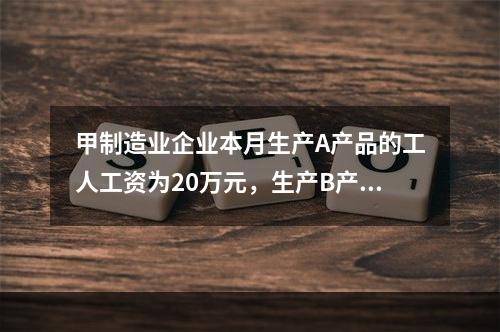 甲制造业企业本月生产A产品的工人工资为20万元，生产B产...

S E O